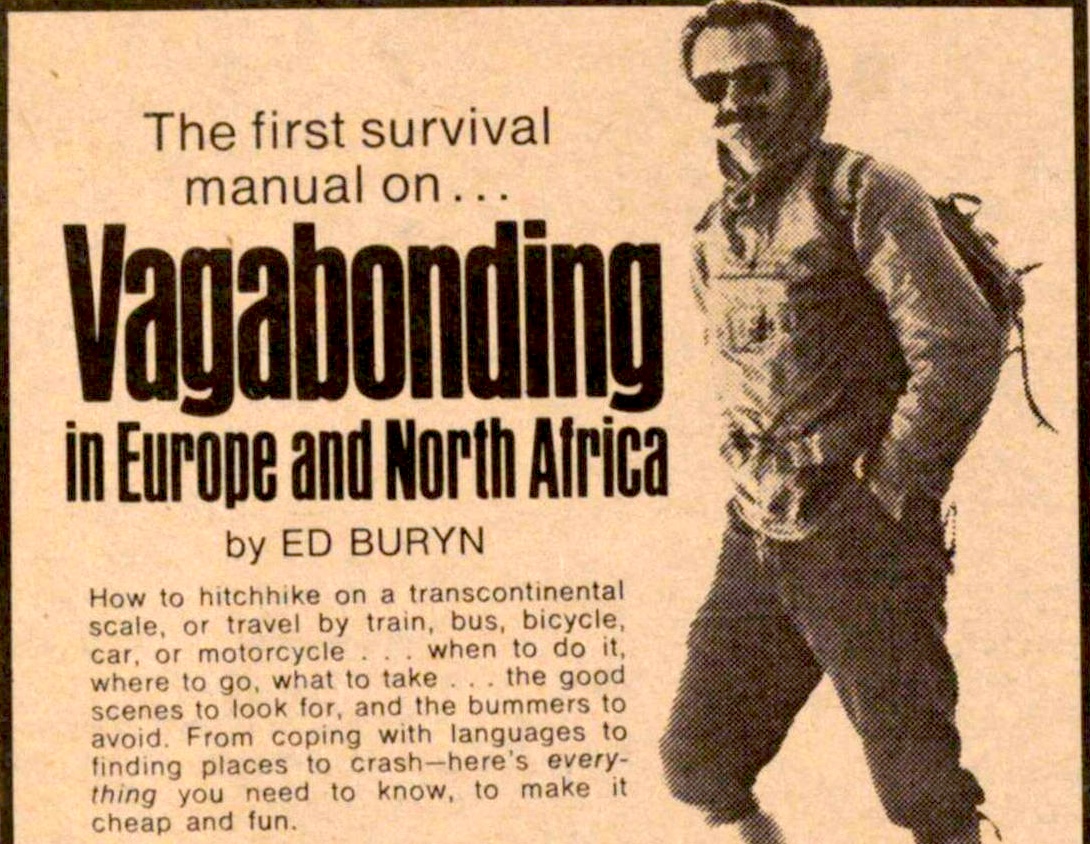 The first survival manual on...

Vagabonding

in Europe and North Africa

by ED BURYN

How to hitchhike on a transcontinental scale, or travel by train, bus, bicycle, car, or motorcycle . . . when to do it, where to go, what to take . . . the good scenes to look for, and the bummers to avoid. From coping with languages to finding places to crash—here's everything you need to know, to make it cheap and fun.